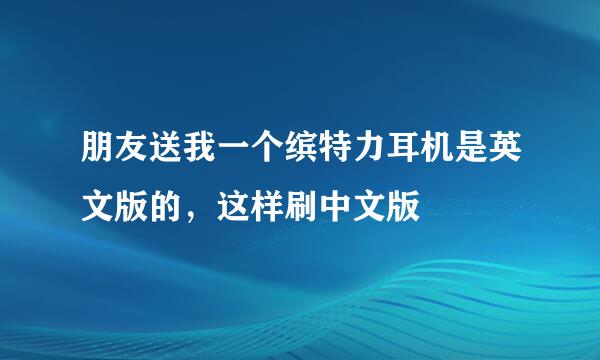 朋友送我一个缤特力耳机是英文版的，这样刷中文版